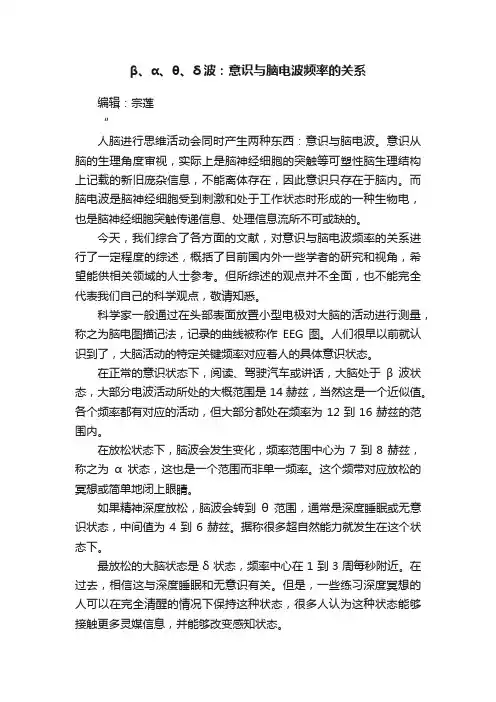 β、α、θ、δ波：意识与脑电波频率的关系

编辑：宗莲

"

人脑进行思维活动会同时产生两种东西：意识与脑电波。意识从脑的生理角度审视，实际上是脑神经细胞的突触等可塑性脑生理结构上记载的新旧庞杂信息，不能离体存在，因此意识只存在于脑内。而脑电波是脑神经细胞受到刺激和处于工作状态时形成的一种生物电，也是脑神经细胞突触传递信息、处理信息流所不可或缺的。

今天，我们综合了各方面的文献，对意识与脑电波频率的关系进行了一定程度的综述，概括了目前国内外一些学者的研究和视角，希望能供相关领域的人士参考。但所综述的观点并不全面，也不能完全代表我们自己的科学观点，敬请知悉。

科学家一般通过在头部表面放置小型电极对大脑的活动进行测量，称之为脑电图描记法，记录的曲线被称作 EEG 图。人们很早以前就认识到了，大脑活动的特定关键频率对应着人的具体意识状态。

在正常的意识状态下，阅读、驾驶汽车或讲话，大脑处于 β 波状态，大部分电波活动所处的大概范围是 14 赫兹，当然这是一个近似值。各个频率都有对应的活动，但大部分都处在频率为 12 到 16 赫兹的范围内。

在放松状态下，脑波会发生变化，频率范围中心为 7 到 8 赫兹，称之为 α 状态，这也是一个范围而非单一频率。这个频带对应放松的冥想或简单地闭上眼睛。

如果精神深度放松，脑波会转到 θ 范围，通常是深度睡眠或无意识状态，中间值为 4 到 6 赫兹。据称很多超自然能力就发生在这个状态下。

最放松的大脑状态是 δ 状态，频率中心在 1 到 3 周每秒附近。在过去，相信这与深度睡眠和无意识有关。但是，一些练习深度冥想的人可以在完全清醒的情况下保持这种状态，很多人认为这种状态能够接触更多灵媒信息，并能够改变感知状态。